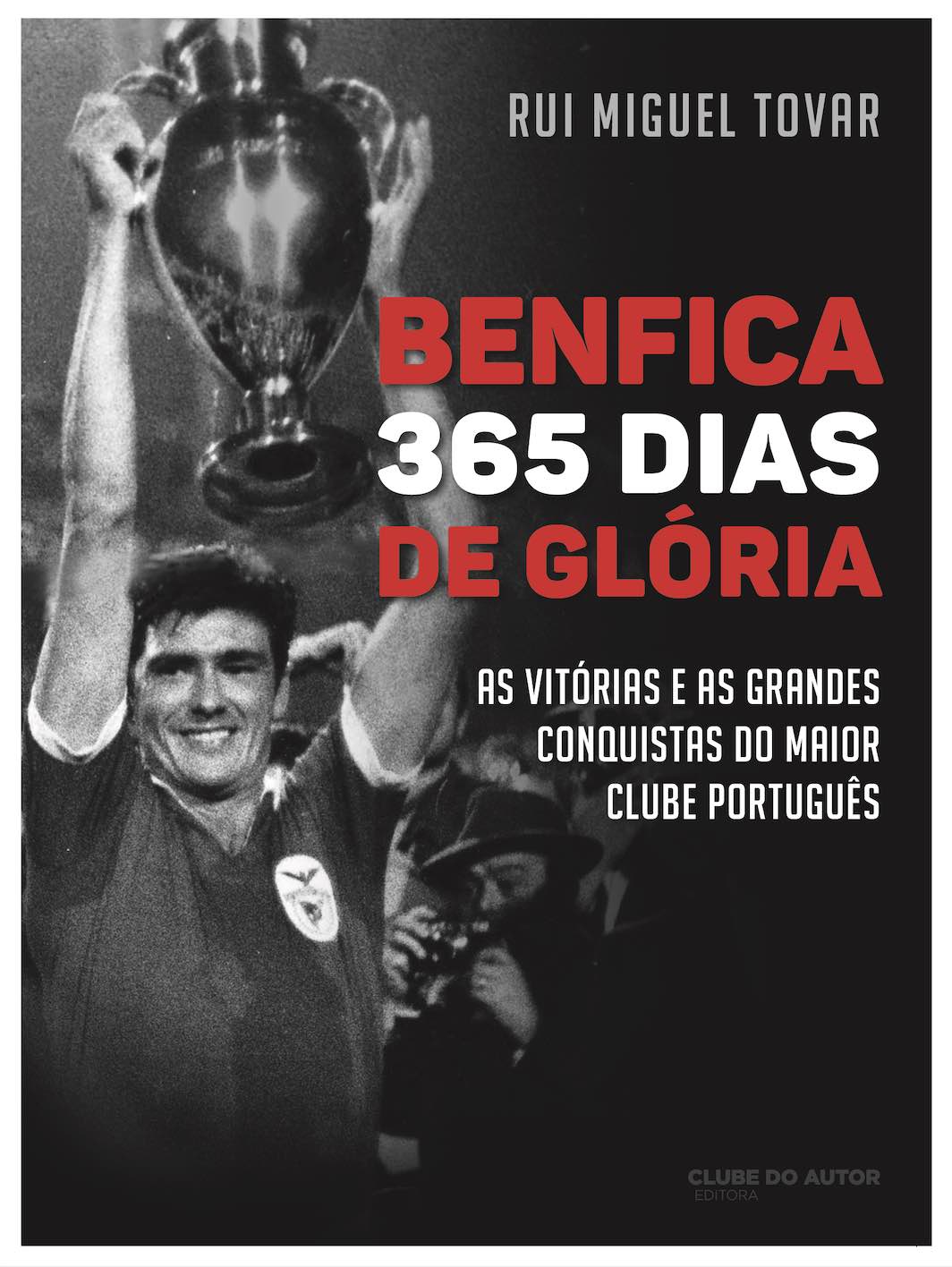 RUI MIGUEL TOVAR

BENFICA
365 DIAS
DE GLÓRIA

AS VITÓRIAS E AS GRANDES
CONQUISTAS DO MAIOR
CLUBE PORTUGUÊS

CLUBE DO AUTOR
EDITORA